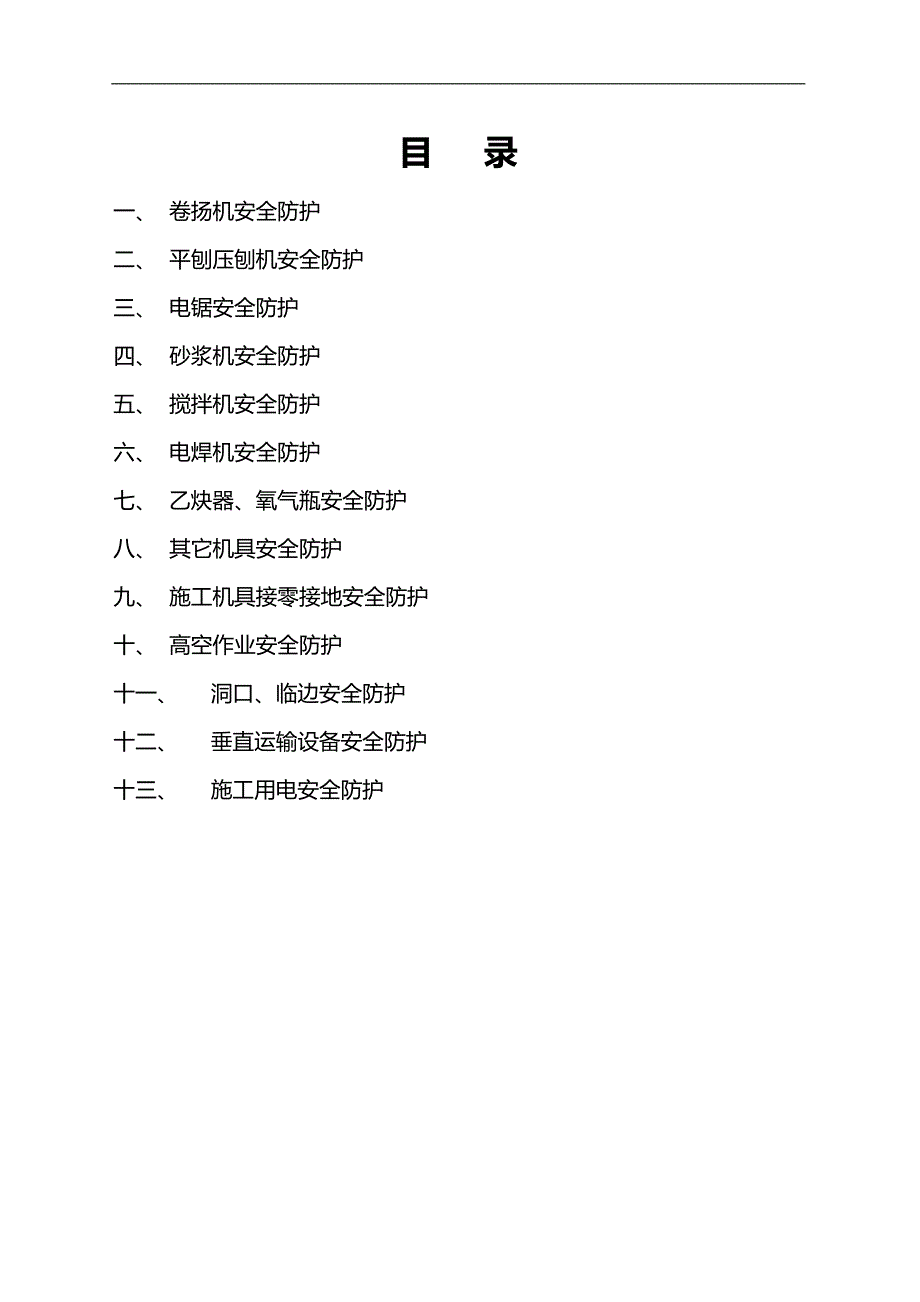 目 录

一、卷扬机安全防护

二、平刨压刨机安全防护

三、电锯安全防护

四、砂浆机安全防护

五、搅拌机安全防护

六、电焊机安全防护

七、乙炔器、氧气瓶安全防护

八、其它机具安全防护

九、施工机具接零接地安全防护

十、高空作业安全防护

十一、洞口、临边安全防护

十二、垂直运输设备安全防护

十三、施工用电安全防护